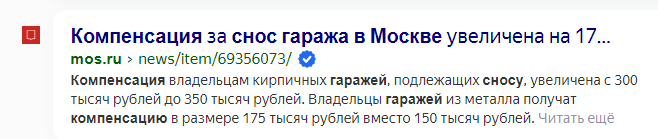 Компенсация за снос гаража в Москве увеличена на 17...

mos.ru › news/item/69356073/

Компенсация владельцам кирпичных гаражей, подлежащих сносу, увеличена с 300 тысяч рублей до 350 тысяч рублей. Владельцы гаражей из металла получат компенсацию в размере 175 тысяч рублей вместо 150 тысяч рублей. Читать ещё